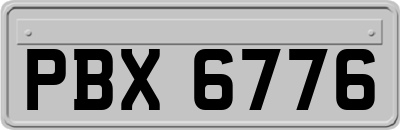 PBX 6776